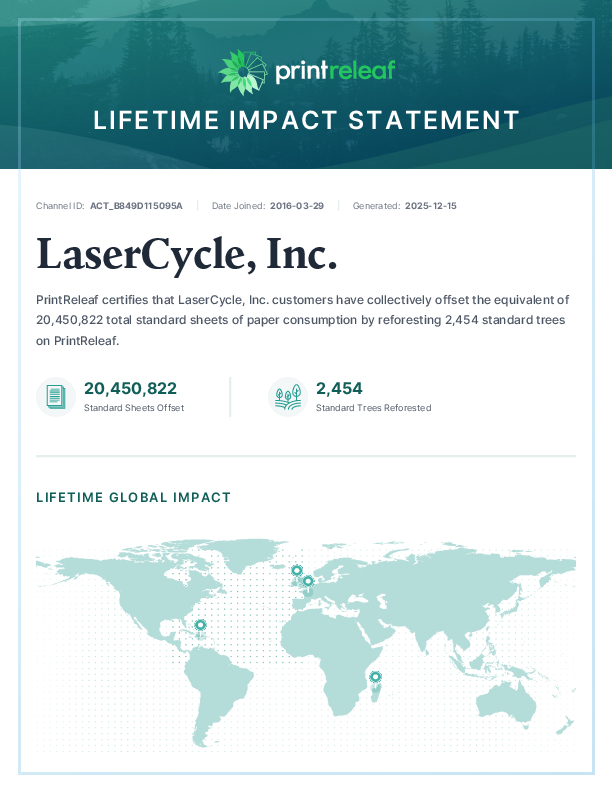 printreleaf

LIFETIME IMPACT STATEMENT

Channel ID: ACT_B849D115095A | Date Joined: 2016-03-29 | Generated: 2025-12-15

LaserCycle, Inc.

PrintReleaf certifies that LaserCycle, Inc. customers have collectively offset the equivalent of 20,450,822 total standard sheets of paper consumption by reforesting 2,454 standard trees on PrintReleaf.

20,450,822
Standard Sheets Offset

2,454
Standard Trees Reforested

LIFETIME GLOBAL IMPACT